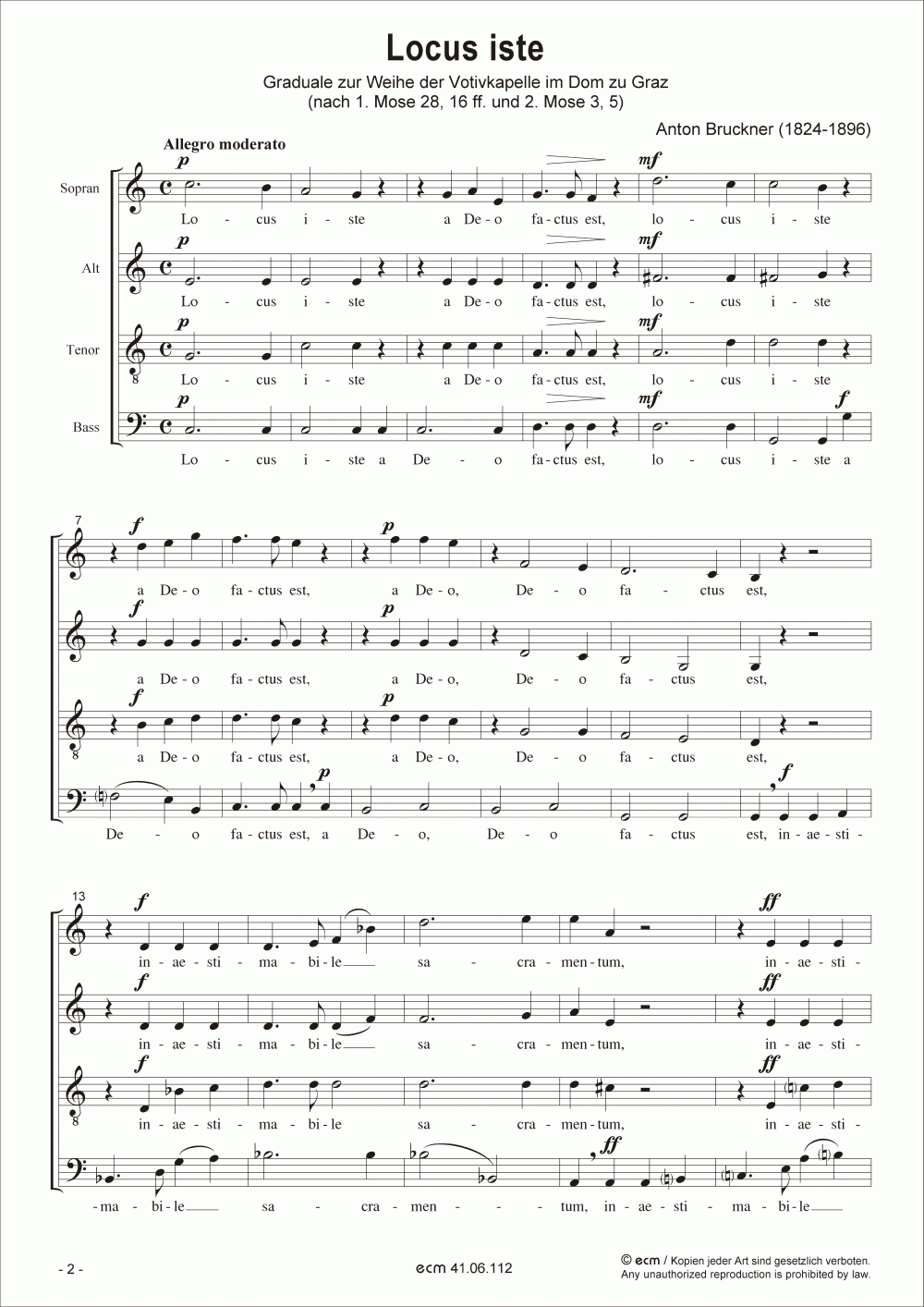 Locus iste

Graduale zur Weihe der Votivkapelle im Dom zu Graz
(nach 1. Mose 28, 16 ff. und 2. Mose 3, 5)

Anton Bruckner (1824-1896)

Allegro moderato

Sopran
p mf
Lo - cus i - ste a De - o fa - ctus est, lo - cus i - ste

Alt
p mf
Lo - cus i - ste a De - o fa - ctus est, lo - cus i - ste

Tenor
p mf
Lo - cus i - ste a De - o fa - ctus est, lo - cus i - ste

Bass
p mf f
Lo - cus i - ste a De - o fa - ctus est, lo - cus i - ste a

7
f p
a De - o fa - ctus est, a De - o, De - o fa - ctus est,

f p
a De - o fa - ctus est, a De - o, De - o fa - ctus est,

f p
a De - o fa - ctus est, a De - o, De - o fa - ctus est,

p f
De - o fa - ctus est, a De - o, De - o fa - ctus est, in - ae - sti -

13
f ff
in - ae - sti - ma - bi - le sa - cra - men - tum, in - ae - sti -

f ff
in - ae - sti - ma - bi - le sa - cra - men - tum, in - ae - sti -

f ff
in - ae - sti - ma - bi - le sa - cra - men - tum, in - ae - sti -

ff
- ma - bi - le sa - cra - men - tum, in - ae - sti - ma - bi - le

- 2 -

ecm 41.06.112

© ecm / Kopien jeder Art sind gesetzlich verboten.
Any unauthorized reproduction is prohibited by law.